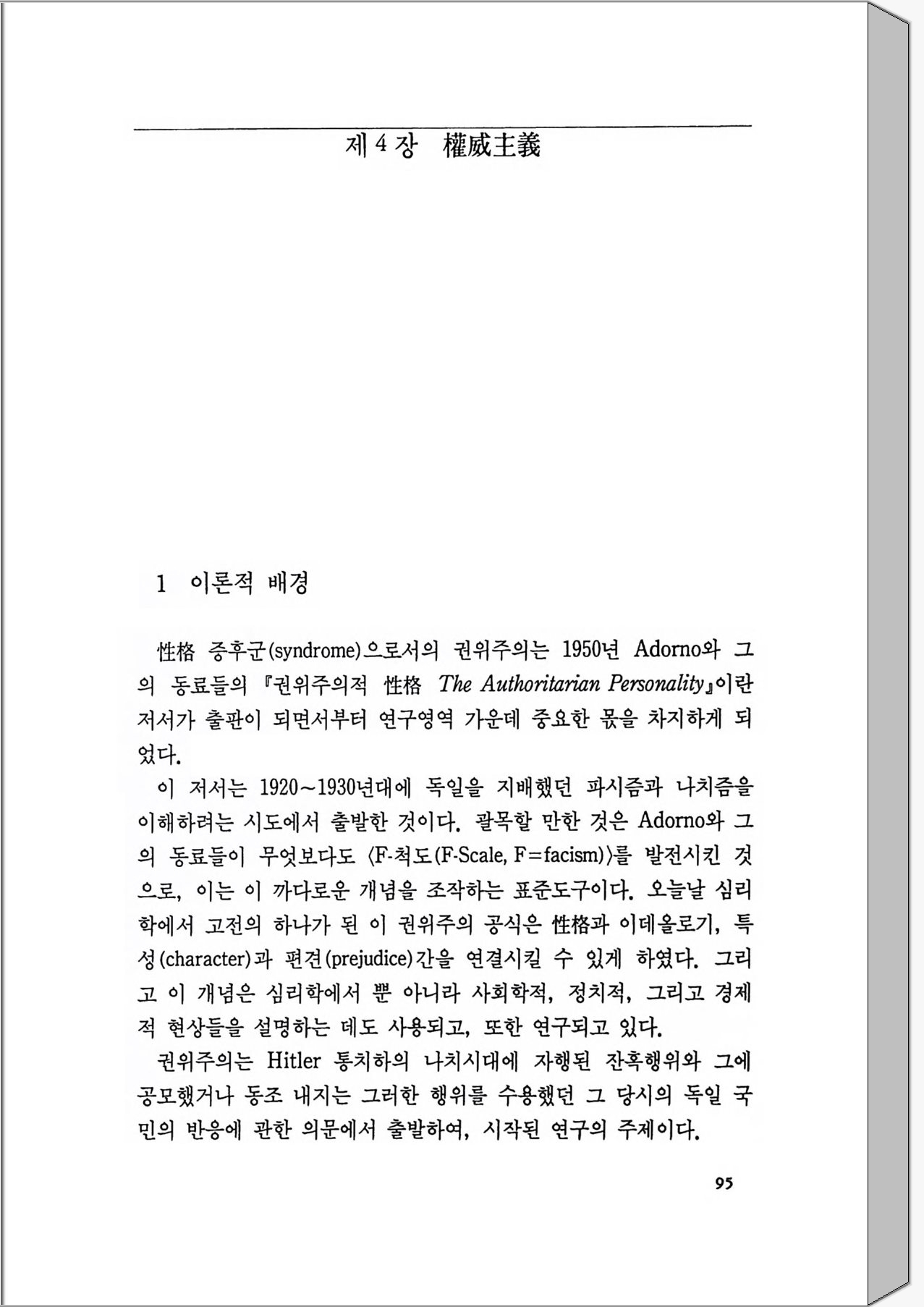 제 4 장 權威主義

1 이론적 배경

性格 증후군(syndrome)으로서의 권위주의는 1950년 Adorno와 그의 동료들의 『권위주의적 性格 The Authoritarian Personality』이란 저서가 출판이 되면서부터 연구영역 가운데 중요한 몫을 차지하게 되었다.

이 저서는 1920~1930년대에 독일을 지배했던 파시즘과 나치즘을 이해하려는 시도에서 출발한 것이다. 괄목할 만한 것은 Adorno와 그의 동료들이 무엇보다도 〈F-척도(F-Scale, F=facism)〉를 발전시킨 것으로, 이는 이 까다로운 개념을 조작하는 표준도구이다. 오늘날 심리학에서 고전의 하나가 된 이 권위주의 공식은 性格과 이데올로기, 특성(character)과 편견(prejudice)간을 연결시킬 수 있게 하였다. 그리고 이 개념은 심리학에서 뿐 아니라 사회학적, 정치적, 그리고 경제적 현상들을 설명하는 데도 사용되고, 또한 연구되고 있다.

권위주의는 Hitler 통치하의 나치시대에 자행된 잔혹행위와 그에 공모했거나 동조 내지는 그러한 행위를 수용했던 그 당시의 독일 국민의 반응에 관한 의문에서 출발하여, 시작된 연구의 주제이다.

95